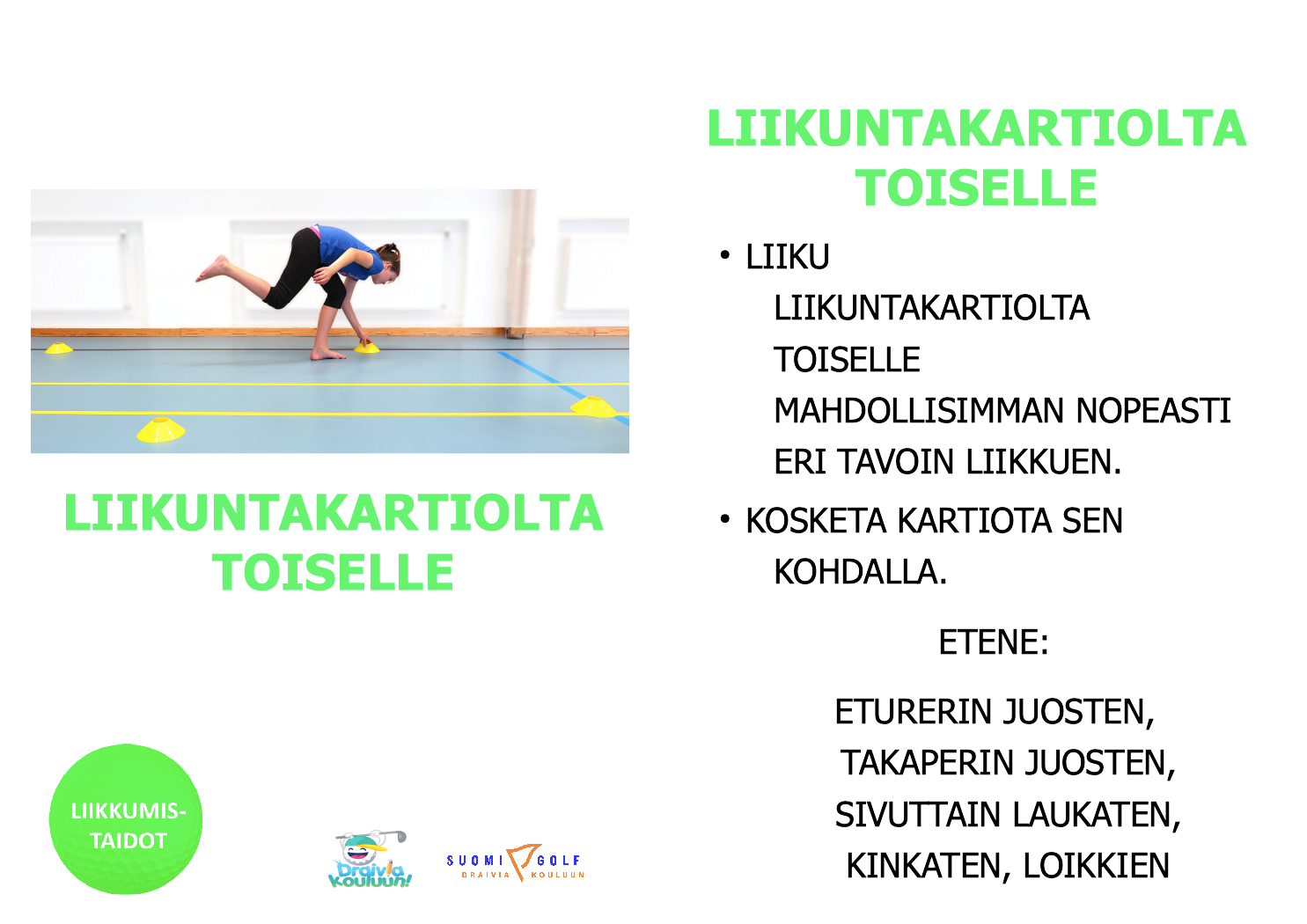 LIIKUNTAKARTIOLTA TOISELLE

LIIKKUMIS-
TAIDOT

Draivia Kouluun!

SUOMI GOLF
DRAIVIA KOULUUN

LIIKUNTAKARTIOLTA TOISELLE

• LIIKU LIIKUNTAKARTIOLTA TOISELLE MAHDOLLISIMMAN NOPEASTI ERI TAVOIN LIIKKUEN.
• KOSKETA KARTIOTA SEN KOHDALLA.

ETENE:

ETURERIN JUOSTEN,
TAKAPERIN JUOSTEN,
SIVUTTAIN LAUKATEN,
KINKATEN, LOIKKIEN